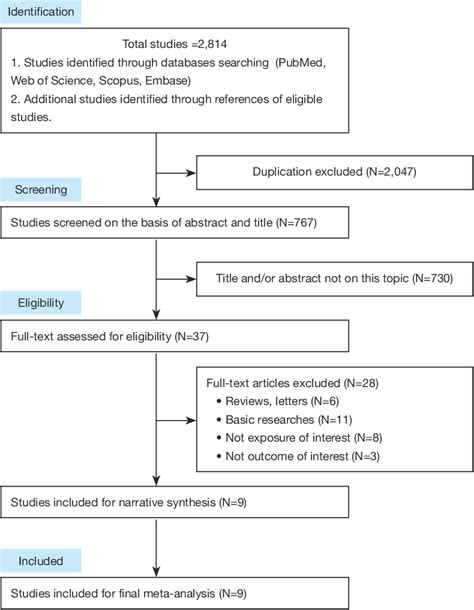 Identification

Total studies =2,814

1. Studies identified through databases searching (PubMed, Web of Science, Scopus, Embase)

2. Additional studies identified through references of eligible studies.

Duplication excluded (N=2,047)

Screening

Studies screened on the basis of abstract and title (N=767)

Title and/or abstract not on this topic (N=730)

Eligibility

Full-text assessed for eligibility (N=37)

Full-text articles excluded (N=28)
• Reviews, letters (N=6)
• Basic researches (N=11)
• Not exposure of interest (N=8)
• Not outcome of interest (N=3)

Studies included for narrative synthesis (N=9)

Included

Studies included for final meta-analysis (N=9)